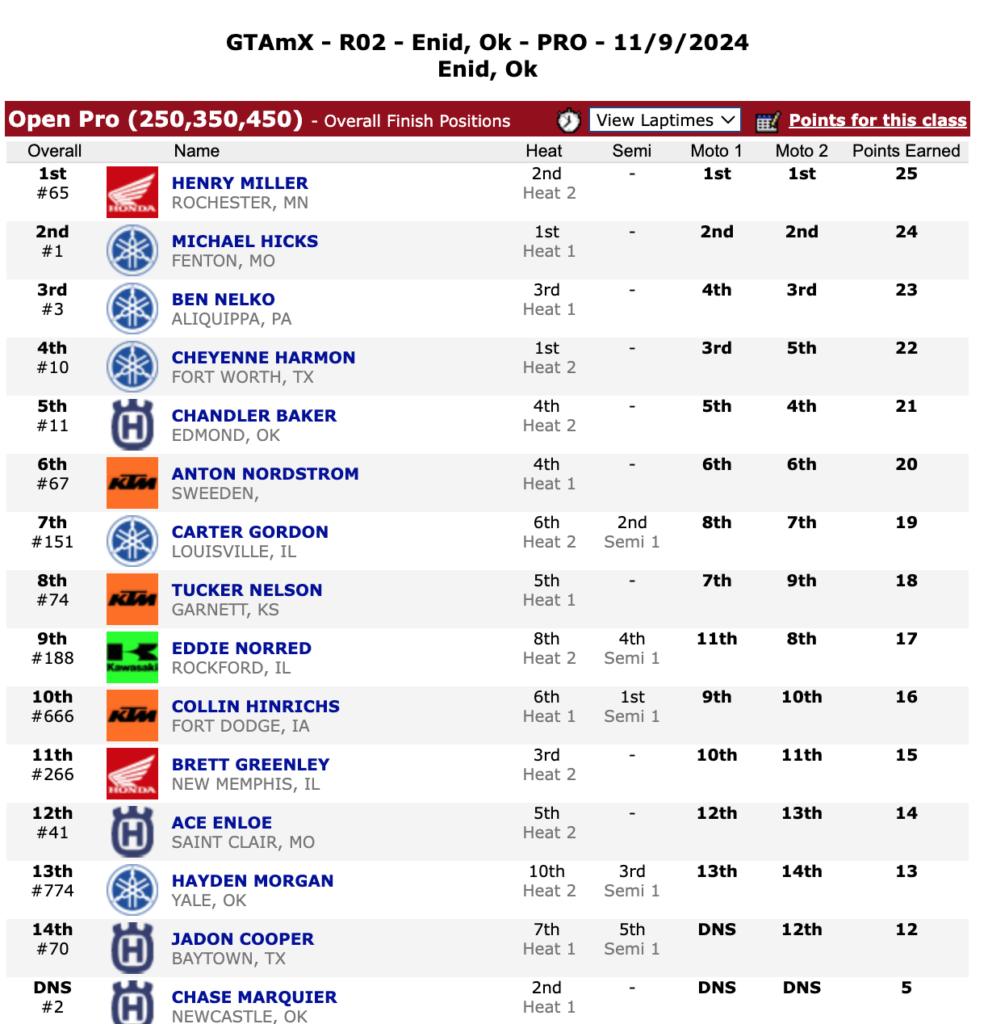 GTAmX - R02 - Enid, Ok - PRO - 11/9/2024
Enid, Ok

Open Pro (250,350,450) - Overall Finish Positions

View Laptimes

Points for this class

| Overall | | Name | Heat | Semi | Moto 1 | Moto 2 | Points Earned |
|---|---|---|---|---|---|---|---|
| 1st #65 | HONDA | HENRY MILLER ROCHESTER, MN | 2nd Heat 2 | - | 1st | 1st | 25 |
| 2nd #1 | | MICHAEL HICKS FENTON, MO | 1st Heat 1 | - | 2nd | 2nd | 24 |
| 3rd #3 | | BEN NELKO ALIQUIPPA, PA | 3rd Heat 1 | - | 4th | 3rd | 23 |
| 4th #10 | | CHEYENNE HARMON FORT WORTH, TX | 1st Heat 2 | - | 3rd | 5th | 22 |
| 5th #11 | | CHANDLER BAKER EDMOND, OK | 4th Heat 2 | - | 5th | 4th | 21 |
| 6th #67 | KTM | ANTON NORDSTROM SWEEDEN, | 4th Heat 1 | - | 6th | 6th | 20 |
| 7th #151 | | CARTER GORDON LOUISVILLE, IL | 6th Heat 2 | 2nd Semi 1 | 8th | 7th | 19 |
| 8th #74 | KTM | TUCKER NELSON GARNETT, KS | 5th Heat 1 | - | 7th | 9th | 18 |
| 9th #188 | Kawasaki | EDDIE NORRED ROCKFORD, IL | 8th Heat 2 | 4th Semi 1 | 11th | 8th | 17 |
| 10th #666 | KTM | COLLIN HINRICHS FORT DODGE, IA | 6th Heat 1 | 1st Semi 1 | 9th | 10th | 16 |
| 11th #266 | HONDA | BRETT GREENLEY NEW MEMPHIS, IL | 3rd Heat 2 | - | 10th | 11th | 15 |
| 12th #41 | | ACE ENLOE SAINT CLAIR, MO | 5th Heat 2 | - | 12th | 13th | 14 |
| 13th #774 | | HAYDEN MORGAN YALE, OK | 10th Heat 2 | 3rd Semi 1 | 13th | 14th | 13 |
| 14th #70 | | JADON COOPER BAYTOWN, TX | 7th Heat 1 | 5th Semi 1 | DNS | 12th | 12 |
| DNS #2 | | CHASE MARQUIER NEWCASTLE, OK | 2nd Heat 1 | - | DNS | DNS | 5 |